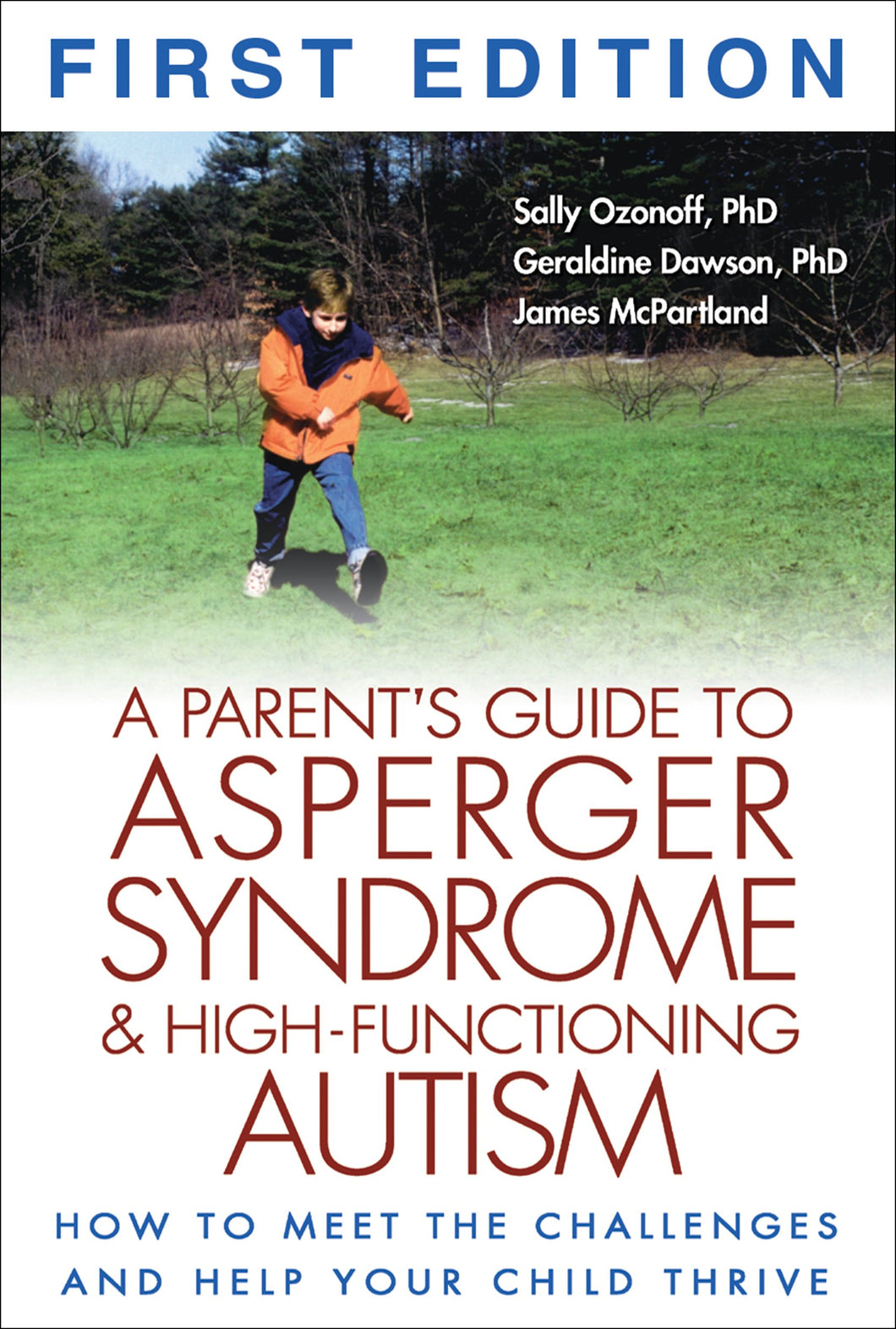 FIRST EDITION

Sally Ozonoff, PhD
Geraldine Dawson, PhD
James McPartland

A PARENT'S GUIDE TO ASPERGER SYNDROME & HIGH-FUNCTIONING AUTISM

HOW TO MEET THE CHALLENGES AND HELP YOUR CHILD THRIVE